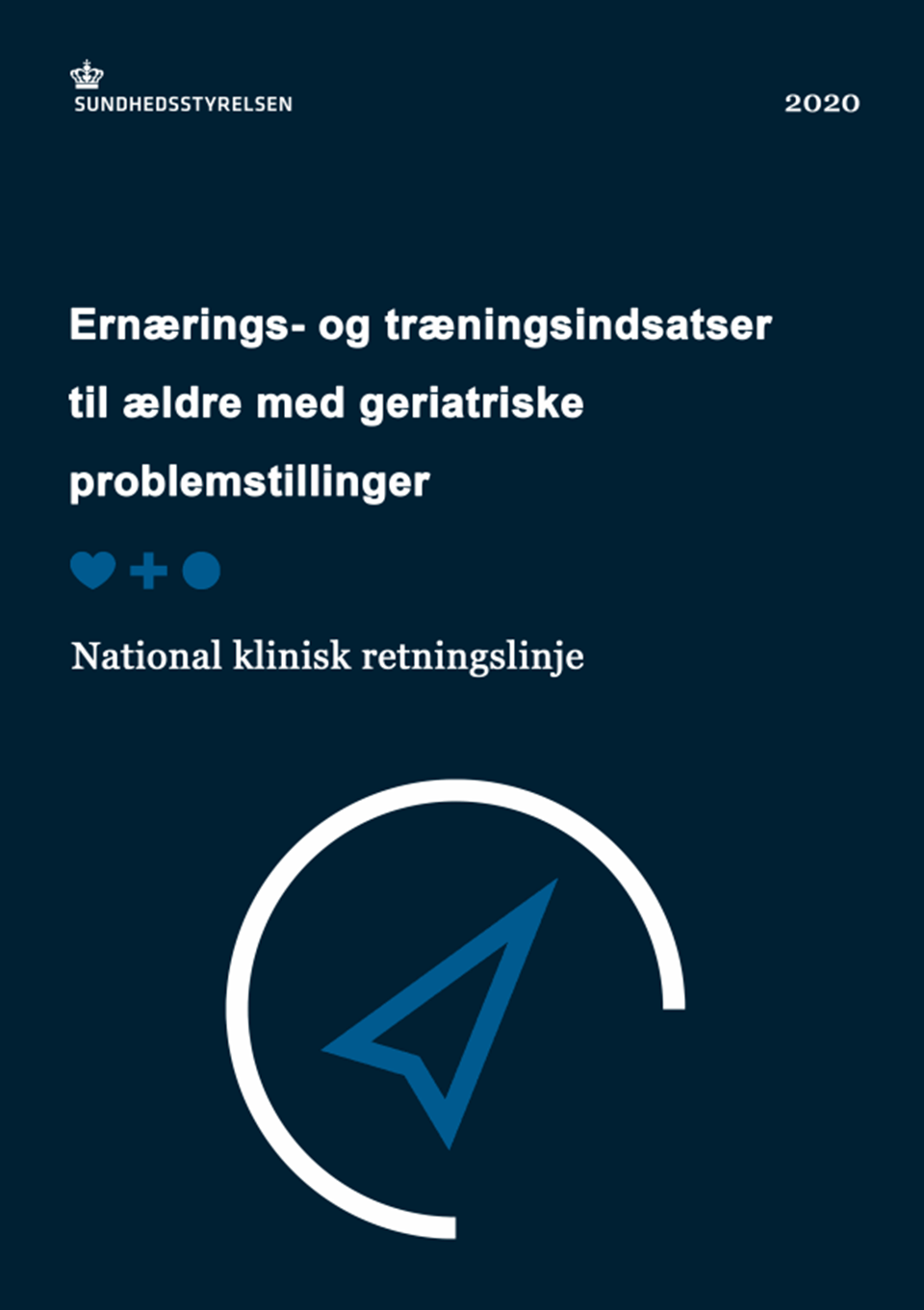 SUNDHEDSSTYRELSEN

2020

Ernærings- og træningsindsatser til ældre med geriatriske problemstillinger

National klinisk retningslinje